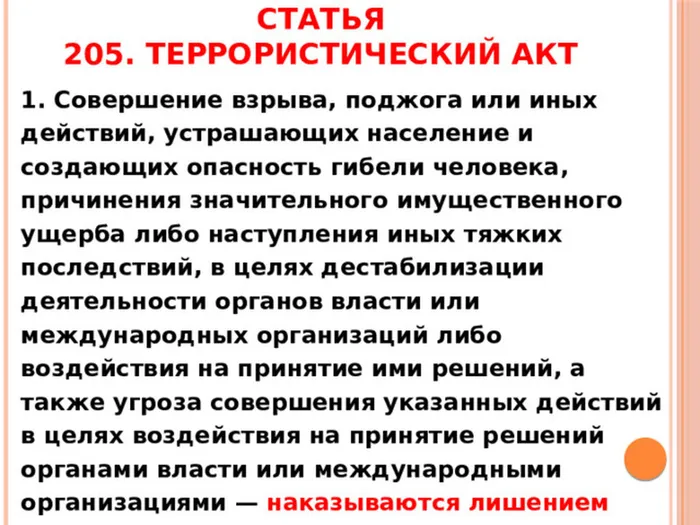 СТАТЬЯ
205. ТЕРРОРИСТИЧЕСКИЙ АКТ

1. Совершение взрыва, поджога или иных действий, устрашающих население и создающих опасность гибели человека, причинения значительного имущественного ущерба либо наступления иных тяжких последствий, в целях дестабилизации деятельности органов власти или международных организаций либо воздействия на принятие ими решений, а также угроза совершения указанных действий в целях воздействия на принятие решений органами власти или международными организациями — наказываются лишением